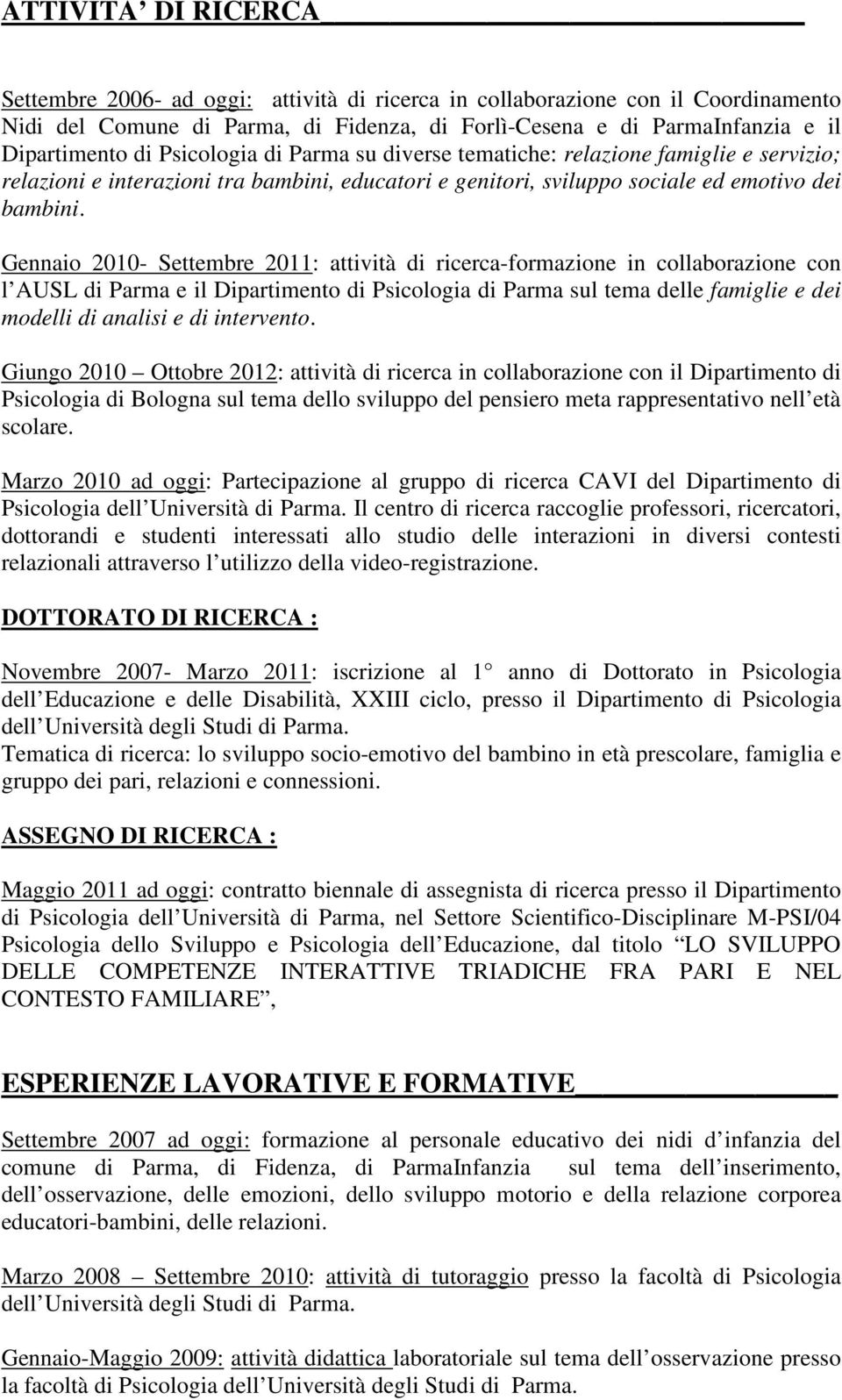 ATTIVITA' DI RICERCA

Settembre 2006- ad oggi: attività di ricerca in collaborazione con il Coordinamento Nidi del Comune di Parma, di Fidenza, di Forlì-Cesena e di ParmaInfanzia e il Dipartimento di Psicologia di Parma su diverse tematiche: relazione famiglie e servizio; relazioni e interazioni tra bambini, educatori e genitori, sviluppo sociale ed emotivo dei bambini.

Gennaio 2010- Settembre 2011: attività di ricerca-formazione in collaborazione con l AUSL di Parma e il Dipartimento di Psicologia di Parma sul tema delle famiglie e dei modelli di analisi e di intervento.

Giungo 2010 Ottobre 2012: attività di ricerca in collaborazione con il Dipartimento di Psicologia di Bologna sul tema dello sviluppo del pensiero meta rappresentativo nell età scolare.

Marzo 2010 ad oggi: Partecipazione al gruppo di ricerca CAVI del Dipartimento di Psicologia dell Università di Parma. Il centro di ricerca raccoglie professori, ricercatori, dottorandi e studenti interessati allo studio delle interazioni in diversi contesti relazionali attraverso l utilizzo della video-registrazione.

DOTTORATO DI RICERCA :

Novembre 2007- Marzo 2011: iscrizione al 1 anno di Dottorato in Psicologia dell Educazione e delle Disabilità, XXIII ciclo, presso il Dipartimento di Psicologia dell Università degli Studi di Parma.
Tematica di ricerca: lo sviluppo socio-emotivo del bambino in età prescolare, famiglia e gruppo dei pari, relazioni e connessioni.

ASSEGNO DI RICERCA :

Maggio 2011 ad oggi: contratto biennale di assegnista di ricerca presso il Dipartimento di Psicologia dell Università di Parma, nel Settore Scientifico-Disciplinare M-PSI/04 Psicologia dello Sviluppo e Psicologia dell Educazione, dal titolo LO SVILUPPO DELLE COMPETENZE INTERATTIVE TRIADICHE FRA PARI E NEL CONTESTO FAMILIARE ,

ESPERIENZE LAVORATIVE E FORMATIVE

Settembre 2007 ad oggi: formazione al personale educativo dei nidi d infanzia del comune di Parma, di Fidenza, di ParmaInfanzia sul tema dell inserimento, dell osservazione, delle emozioni, dello sviluppo motorio e della relazione corporea educatori-bambini, delle relazioni.

Marzo 2008 Settembre 2010: attività di tutoraggio presso la facoltà di Psicologia dell Università degli Studi di Parma.

Gennaio-Maggio 2009: attività didattica laboratoriale sul tema dell osservazione presso la facoltà di Psicologia dell Università degli Studi di Parma.